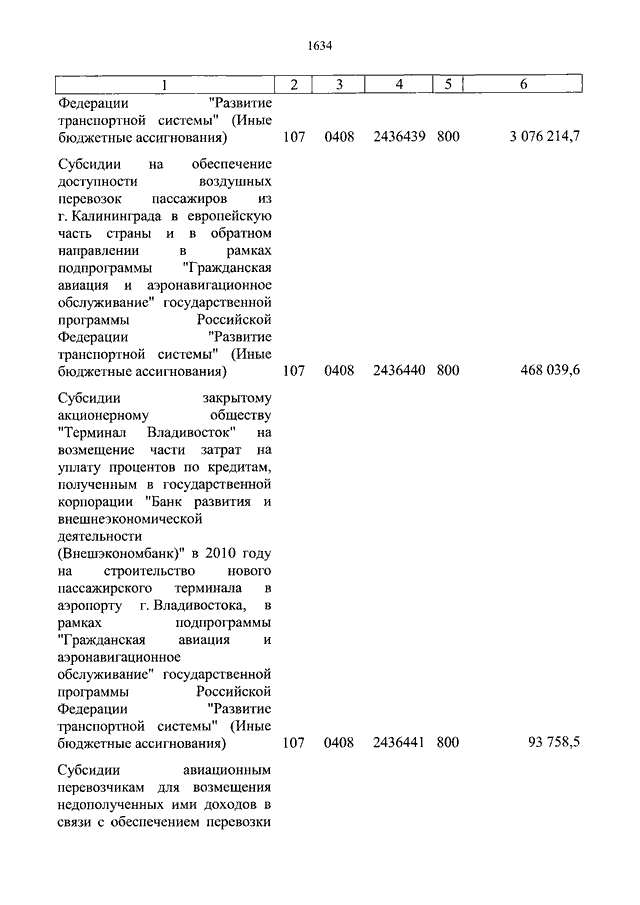 1634

| 1 | 2 | 3 | 4 | 5 | 6 |
|---|---|---|---|---|---|
| Федерации "Развитие транспортной системы" (Иные бюджетные ассигнования) | 107 | 0408 | 2436439 | 800 | 3 076 214,7 |
| Субсидии на обеспечение доступности воздушных перевозок пассажиров из г. Калининграда в европейскую часть страны и в обратном направлении в рамках подпрограммы "Гражданская авиация и аэронавигационное обслуживание" государственной программы Российской Федерации "Развитие транспортной системы" (Иные бюджетные ассигнования) | 107 | 0408 | 2436440 | 800 | 468 039,6 |
| Субсидии закрытому акционерному обществу "Терминал Владивосток" на возмещение части затрат на уплату процентов по кредитам, полученным в государственной корпорации "Банк развития и внешнеэкономической деятельности (Внешэкономбанк)" в 2010 году на строительство нового пассажирского терминала в аэропорту г. Владивостока, в рамках подпрограммы "Гражданская авиация и аэронавигационное обслуживание" государственной программы Российской Федерации "Развитие транспортной системы" (Иные бюджетные ассигнования) | 107 | 0408 | 2436441 | 800 | 93 758,5 |
| Субсидии авиационным перевозчикам для возмещения недополученных ими доходов в связи с обеспечением перевозки | | | | | |